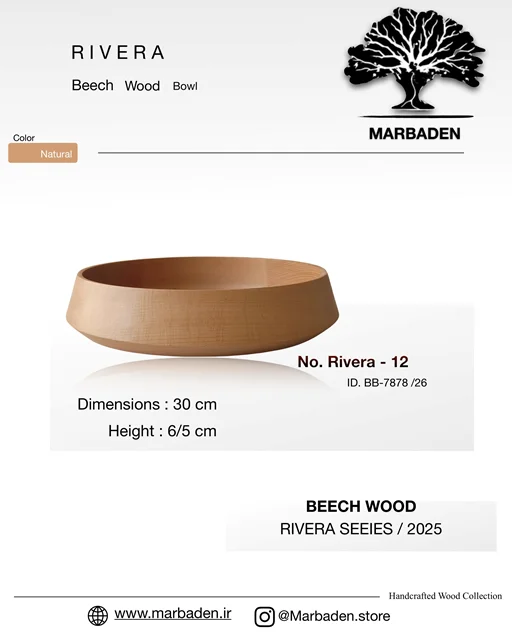 RIVERA

Beech Wood Bowl

MARBADEN

Color
Natural

No. Rivera - 12
ID. BB-7878 /26

Dimensions : 30 cm
Height : 6/5 cm

BEECH WOOD
RIVERA SEEIES / 2025

Handcrafted Wood Collection

www.marbaden.ir @Marbaden.store